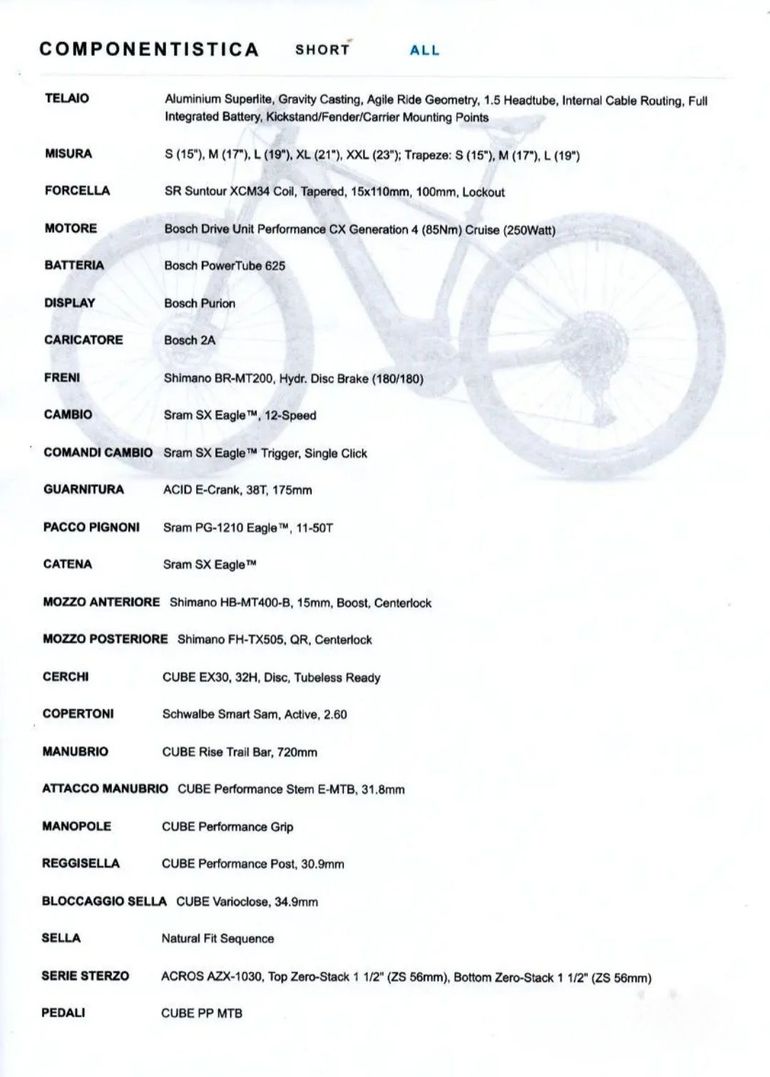 COMPONENTISTICA SHORT ALL

| | |
|---|---|
| TELAIO | Aluminium Superlite, Gravity Casting, Agile Ride Geometry, 1.5 Headtube, Internal Cable Routing, Full Integrated Battery, Kickstand/Fender/Carrier Mounting Points |
| MISURA | S (15"), M (17"), L (19"), XL (21"), XXL (23"); Trapeze: S (15"), M (17"), L (19") |
| FORCELLA | SR Suntour XCM34 Coil, Tapered, 15x110mm, 100mm, Lockout |
| MOTORE | Bosch Drive Unit Performance CX Generation 4 (85Nm) Cruise (250Watt) |
| BATTERIA | Bosch PowerTube 625 |
| DISPLAY | Bosch Purion |
| CARICATORE | Bosch 2A |
| FRENI | Shimano BR-MT200, Hydr. Disc Brake (180/180) |
| CAMBIO | Sram SX Eagle™, 12-Speed |
| COMANDI CAMBIO | Sram SX Eagle™ Trigger, Single Click |
| GUARNITURA | ACID E-Crank, 38T, 175mm |
| PACCO PIGNONI | Sram PG-1210 Eagle™, 11-50T |
| CATENA | Sram SX Eagle™ |
| MOZZO ANTERIORE | Shimano HB-MT400-B, 15mm, Boost, Centerlock |
| MOZZO POSTERIORE | Shimano FH-TX505, QR, Centerlock |
| CERCHI | CUBE EX30, 32H, Disc, Tubeless Ready |
| COPERTONI | Schwalbe Smart Sam, Active, 2.60 |
| MANUBRIO | CUBE Rise Trail Bar, 720mm |
| ATTACCO MANUBRIO | CUBE Performance Stem E-MTB, 31.8mm |
| MANOPOLE | CUBE Performance Grip |
| REGGISELLA | CUBE Performance Post, 30.9mm |
| BLOCCAGGIO SELLA | CUBE Varioclose, 34.9mm |
| SELLA | Natural Fit Sequence |
| SERIE STERZO | ACROS AZX-1030, Top Zero-Stack 1 1/2" (ZS 56mm), Bottom Zero-Stack 1 1/2" (ZS 56mm) |
| PEDALI | CUBE PP MTB |